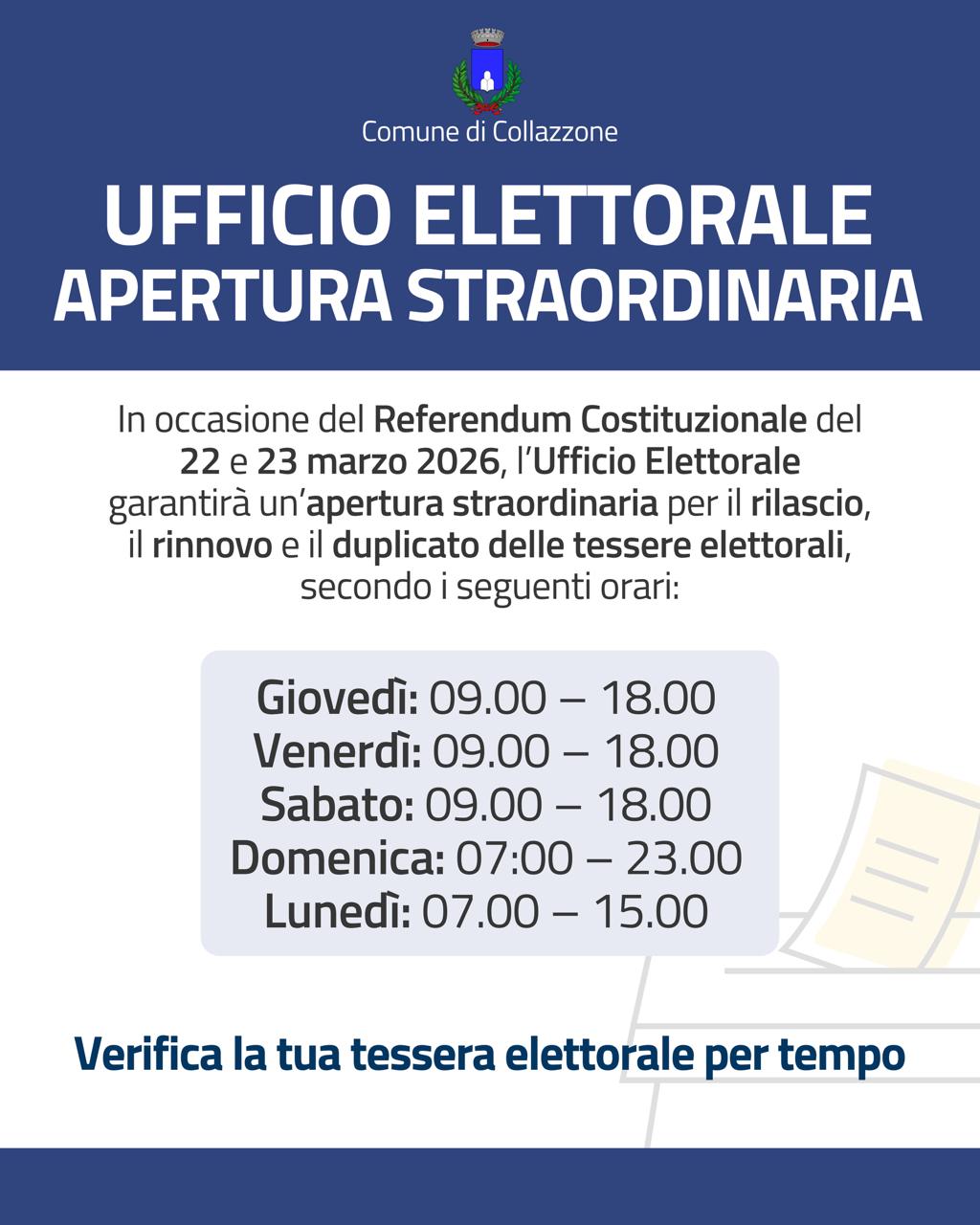 Comune di Collazzone

UFFICIO ELETTORALE
APERTURA STRAORDINARIA

In occasione del Referendum Costituzionale del 22 e 23 marzo 2026, l'Ufficio Elettorale garantirà un'apertura straordinaria per il rilascio, il rinnovo e il duplicato delle tessere elettorali, secondo i seguenti orari:

Giovedì: 09.00 – 18.00
Venerdì: 09.00 – 18.00
Sabato: 09.00 – 18.00
Domenica: 07:00 – 23.00
Lunedì: 07.00 – 15.00

Verifica la tua tessera elettorale per tempo